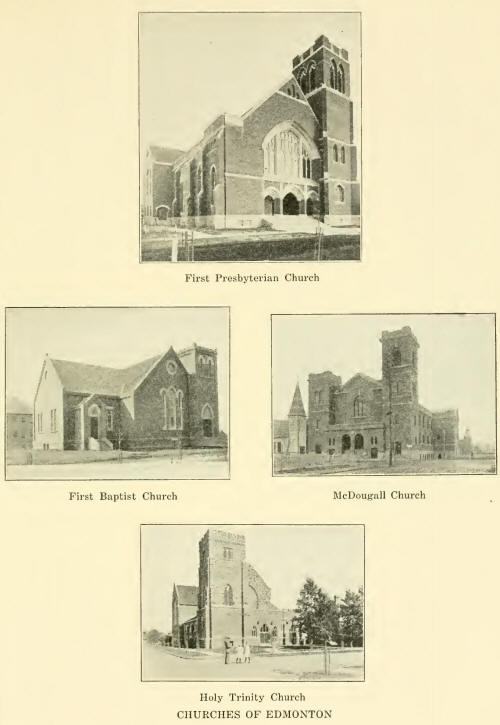 First Presbyterian Church

First Baptist Church

McDougall Church

Holy Trinity Church

CHURCHES OF EDMONTON